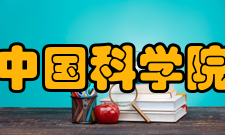 中国科学院